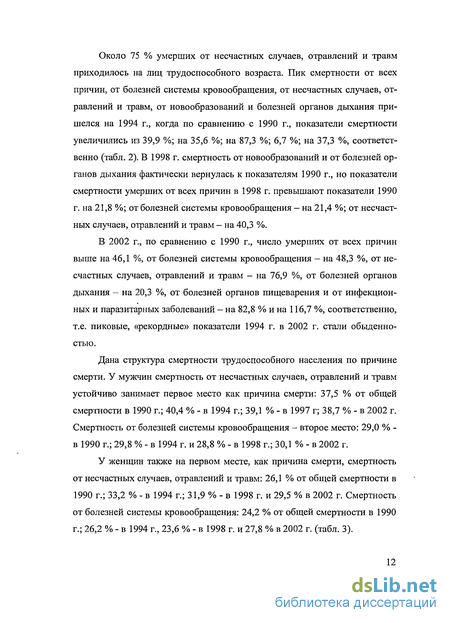 Около 75 % умерших от несчастных случаев, отравлений и травм приходилось на лиц трудоспособного возраста. Пик смертности от всех причин, от болезней системы кровообращения, от несчастных случаев, отравлений и травм, от новообразований и болезней органов дыхания пришелся на 1994 г., когда по сравнению с 1990 г., показатели смертности увеличились из 39,9 %; на 35,6 %; на 87,3 %; 6,7 %; на 37,3 %, соответственно (табл. 2). В 1998 г. смертность от новообразований и от болезней органов дыхания фактически вернулась к показателям 1990 г., но показатели смертности умерших от всех причин в 1998 г. превышают показатели 1990 г. на 21,8 %; от болезней системы кровообращения – на 21,4 %; от несчастных случаев, отравлений и травм – на 40,3 %.

В 2002 г., по сравнению с 1990 г., число умерших от всех причин выше на 46,1 %, от болезней системы кровообращения – на 48,3 %, от несчастных случаев, отравлений и травм – на 76,9 %, от болезней органов дыхания – на 20,3 %, от болезней органов пищеварения и от инфекционных и паразитарных заболеваний – на 82,8 % и на 116,7 %, соответственно, т.е. пиковые, «рекордные» показатели 1994 г. в 2002 г. стали обыденностью.

Дана структура смертности трудоспособного населения по причине смерти. У мужчин смертность от несчастных случаев, отравлений и травм устойчиво занимает первое место как причина смерти: 37,5 % от общей смертности в 1990 г.; 40,4 % - в 1994 г.; 39,1 % - в 1997 г; 38,7 % - в 2002 г. Смертность от болезней системы кровообращения – второе место: 29,0 % - в 1990 г.; 29,8 % - в 1994 г. и 28,8 % - в 1998 г.; 30,1 % - в 2002 г.

У женщин также на первом месте, как причина смерти, смертность от несчастных случаев, отравлений и травм: 26,1 % от общей смертности в 1990 г.; 33,2 % - в 1994 г.; 31,9 % - в 1998 г. и 29,5 % в 2002 г. Смертность от болезней системы кровообращения: 24,2 % от общей смертности в 1990 г.; 26,2 % - в 1994 г., 23,6 % - в 1998 г. и 27,8 % в 2002 г. (табл. 3).

12

dsLib.net
библиотека диссертаций